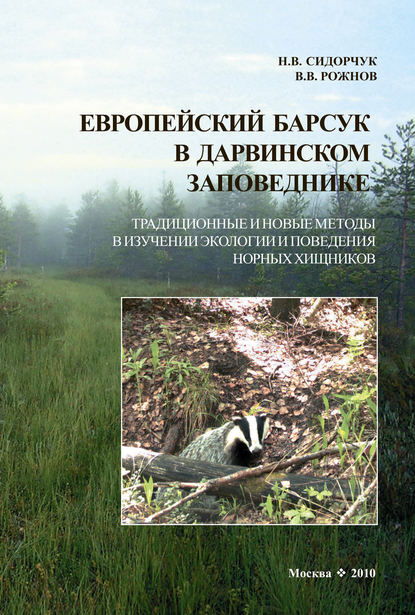 Н.В. СИДОРЧУК
В.В. РОЖНОВ

ЕВРОПЕЙСКИЙ БАРСУК В ДАРВИНСКОМ ЗАПОВЕДНИКЕ

ТРАДИЦИОННЫЕ И НОВЫЕ МЕТОДЫ В ИЗУЧЕНИИ ЭКОЛОГИИ И ПОВЕДЕНИЯ НОРНЫХ ХИЩНИКОВ

Москва ❖ 2010